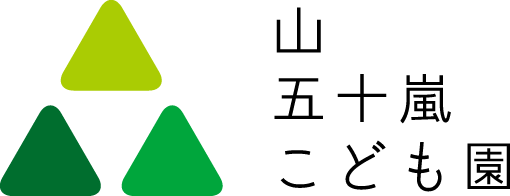 山
五十嵐
こども園